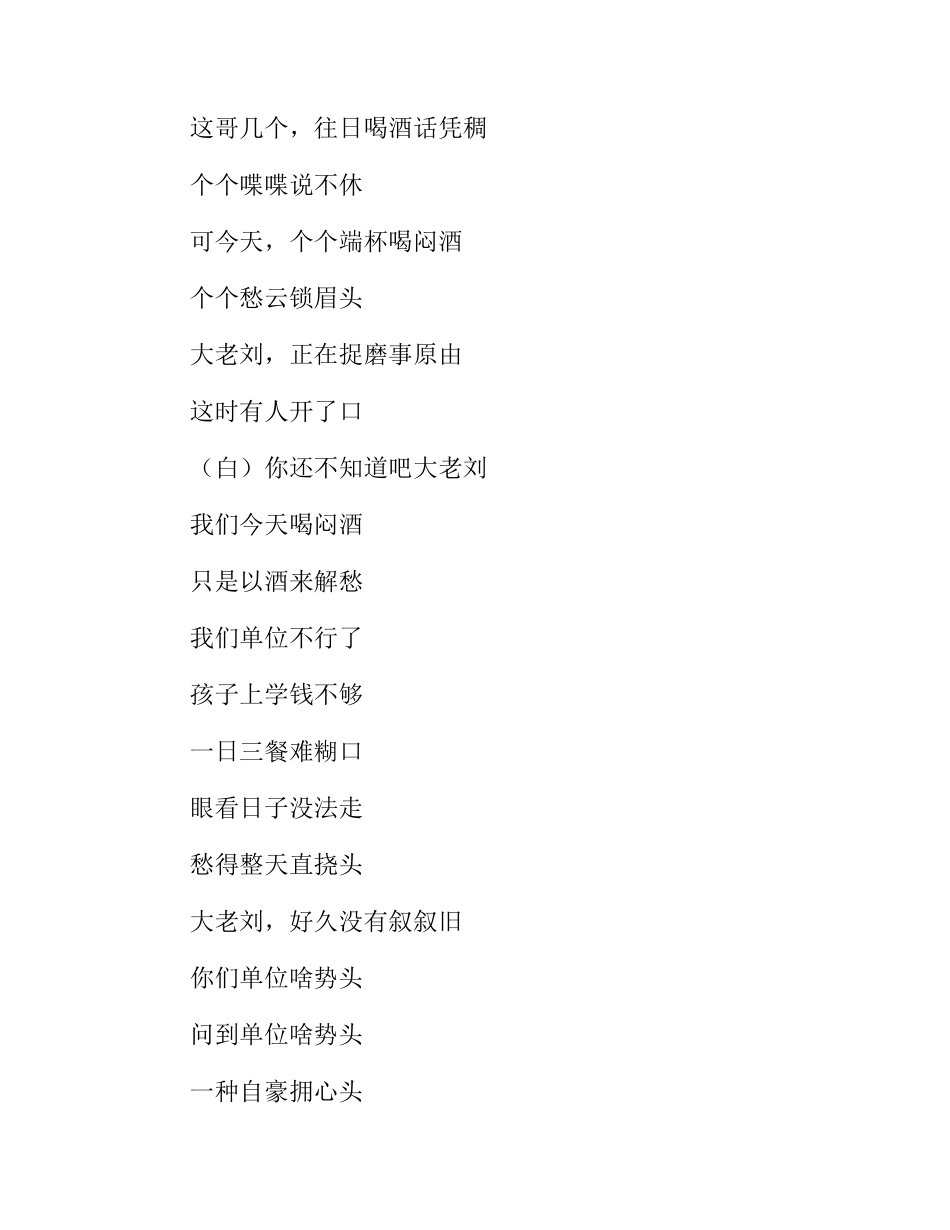 这哥几个，往日喝酒话凭稠

个个喋喋说不休

可今天，个个端杯喝闷酒

个个愁云锁眉头

大老刘，正在捉磨事原由

这时有人开了口

（白）你还不知道吧大老刘

我们今天喝闷酒

只是以酒来解愁

我们单位不行了

孩子上学钱不够

一日三餐难糊口

眼看日子没法走

愁得整天直挠头

大老刘，好久没有叙叙旧

你们单位啥势头

问到单位啥势头

一种自豪拥心头